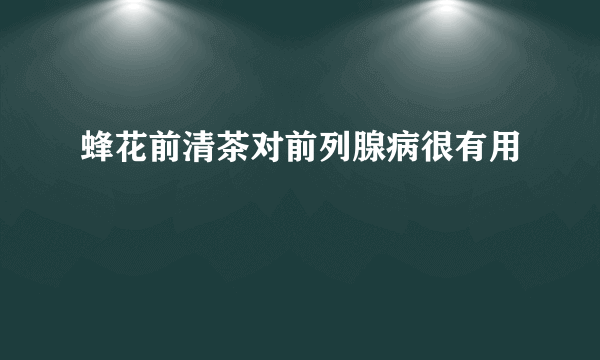 蜂花前清茶对前列腺病很有用